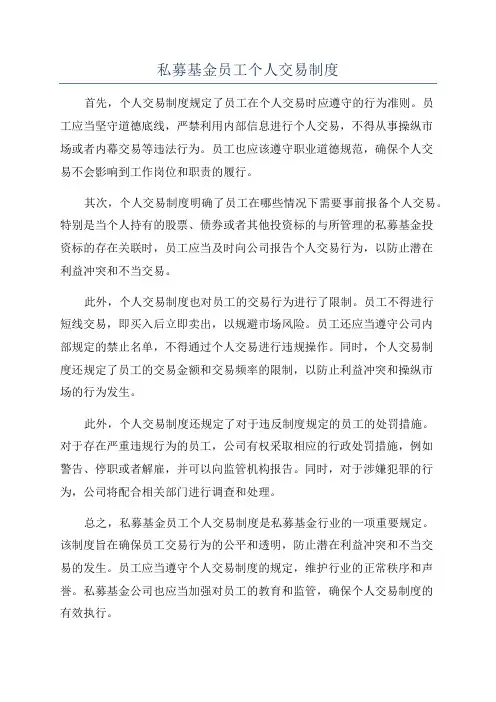 私募基金员工个人交易制度

首先，个人交易制度规定了员工在个人交易时应遵守的行为准则。员工应当坚守道德底线，严禁利用内部信息进行个人交易，不得从事操纵市场或者内幕交易等违法行为。员工也应该遵守职业道德规范，确保个人交易不会影响到工作岗位和职责的履行。

其次，个人交易制度明确了员工在哪些情况下需要事前报备个人交易。特别是当个人持有的股票、债券或者其他投资标的与所管理的私募基金投资标的存在关联时，员工应当及时向公司报告个人交易行为，以防止潜在利益冲突和不当交易。

此外，个人交易制度也对员工的交易行为进行了限制。员工不得进行短线交易，即买入后立即卖出，以规避市场风险。员工还应当遵守公司内部规定的禁止名单，不得通过个人交易进行违规操作。同时，个人交易制度还规定了员工的交易金额和交易频率的限制，以防止利益冲突和操纵市场的行为发生。

此外，个人交易制度还规定了对于违反制度规定的员工的处罚措施。对于存在严重违规行为的员工，公司有权采取相应的行政处罚措施，例如警告、停职或者解雇，并可以向监管机构报告。同时，对于涉嫌犯罪的行为，公司将配合相关部门进行调查和处理。

总之，私募基金员工个人交易制度是私募基金行业的一项重要规定。该制度旨在确保员工交易行为的公平和透明，防止潜在利益冲突和不当交易的发生。员工应当遵守个人交易制度的规定，维护行业的正常秩序和声誉。私募基金公司也应当加强对员工的教育和监管，确保个人交易制度的有效执行。